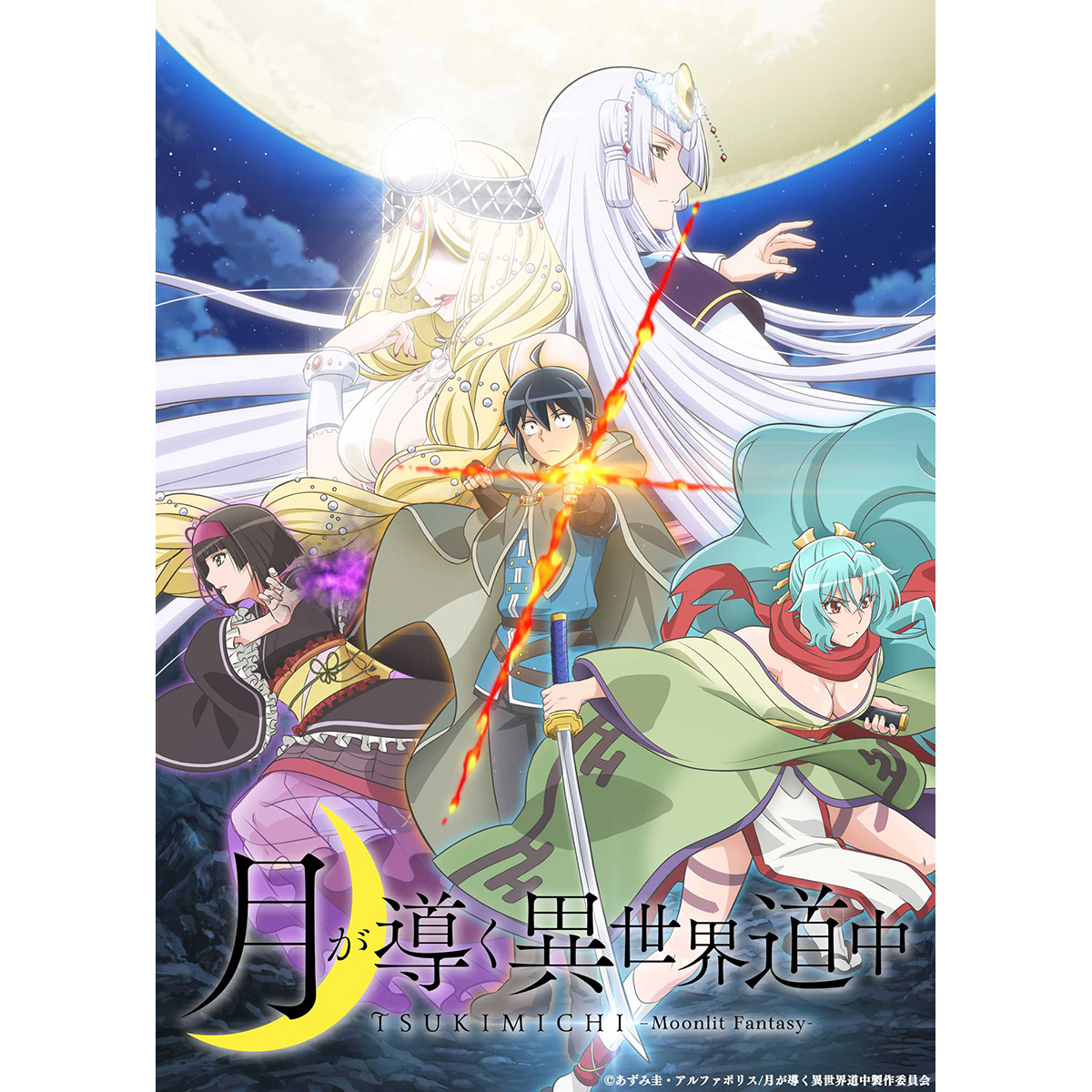 月が導く異世界道中
TSUKIMICHI -Moonlit Fantasy-

©あずみ圭・アルファポリス/月が導く異世界道中製作委員会